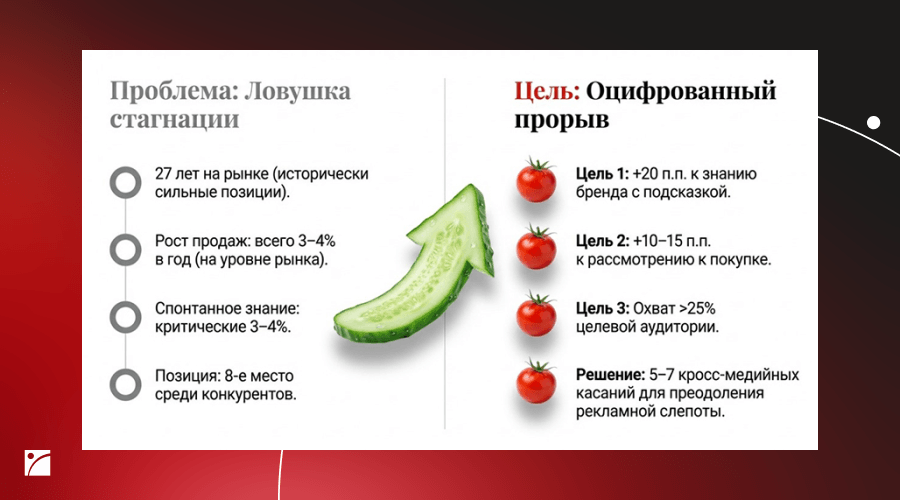 Проблема: Ловушка стагнации

27 лет на рынке (исторически сильные позиции).

Рост продаж: всего 3–4% в год (на уровне рынка).

Спонтанное знание: критические 3–4%.

Позиция: 8-е место среди конкурентов.

Цель: Оцифрованный прорыв

Цель 1: +20 п.п. к знанию бренда с подсказкой.

Цель 2: +10–15 п.п. к рассмотрению к покупке.

Цель 3: Охват >25% целевой аудитории.

Решение: 5–7 кросс-медийных касаний для преодоления рекламной слепоты.